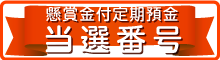 懸賞金付定期預金
当選番号